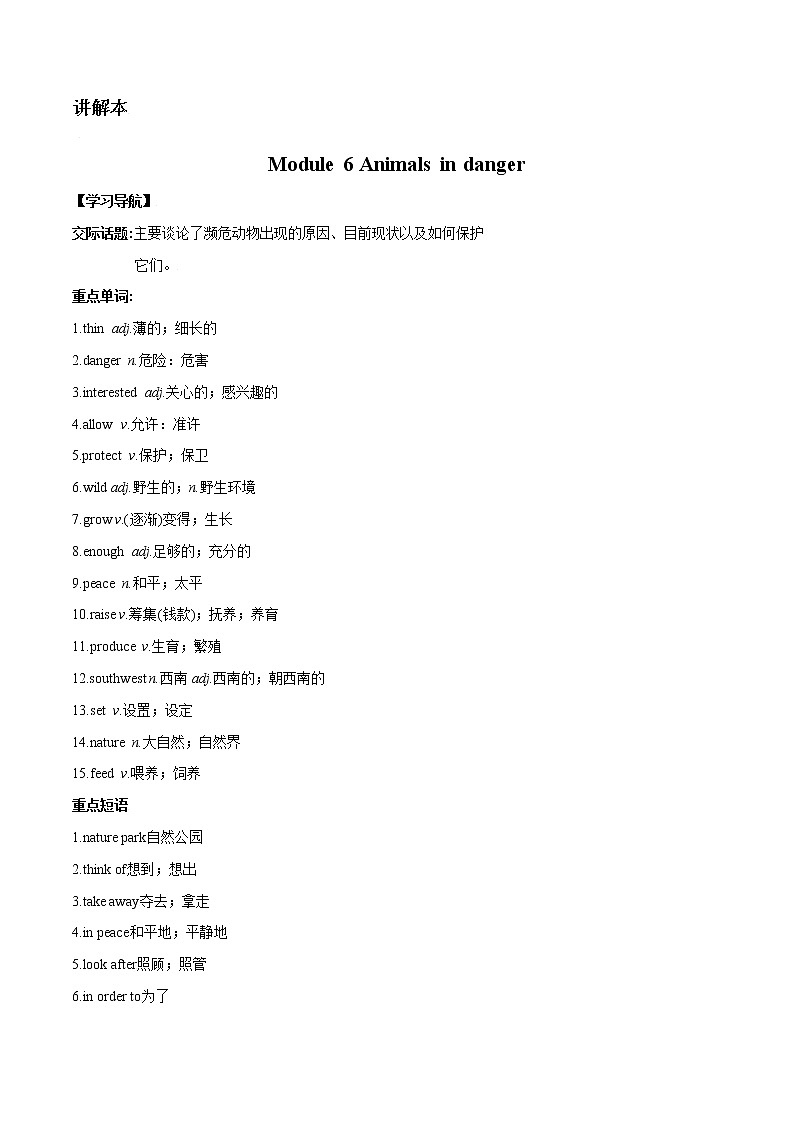 讲解本

Module 6 Animals in danger

【学习导航】

交际话题:主要谈论了濒危动物出现的原因、目前现状以及如何保护它们。

重点单词:

1.thin adj.薄的；细长的

2.danger n.危险；危害

3.interested adj.关心的；感兴趣的

4.allow v.允许；准许

5.protect v.保护；保卫

6.wild adj.野生的；n.野生环境

7.grow v.(逐渐)变得；生长

8.enough adj.足够的；充分的

9.peace n.和平；太平

10.raise v.筹集(钱款)；抚养；养育

11.produce v.生育；繁殖

12.southwest n.西南 adj.西南的；朝西南的

13.set v.设置；设定

14.nature n.大自然；自然界

15.feed v.喂养；饲养

重点短语

1.nature park自然公园

2.think of想到；想出

3.take away夺去；拿走

4.in peace和平地；平静地

5.look after照顾；照管

6.in order to为了